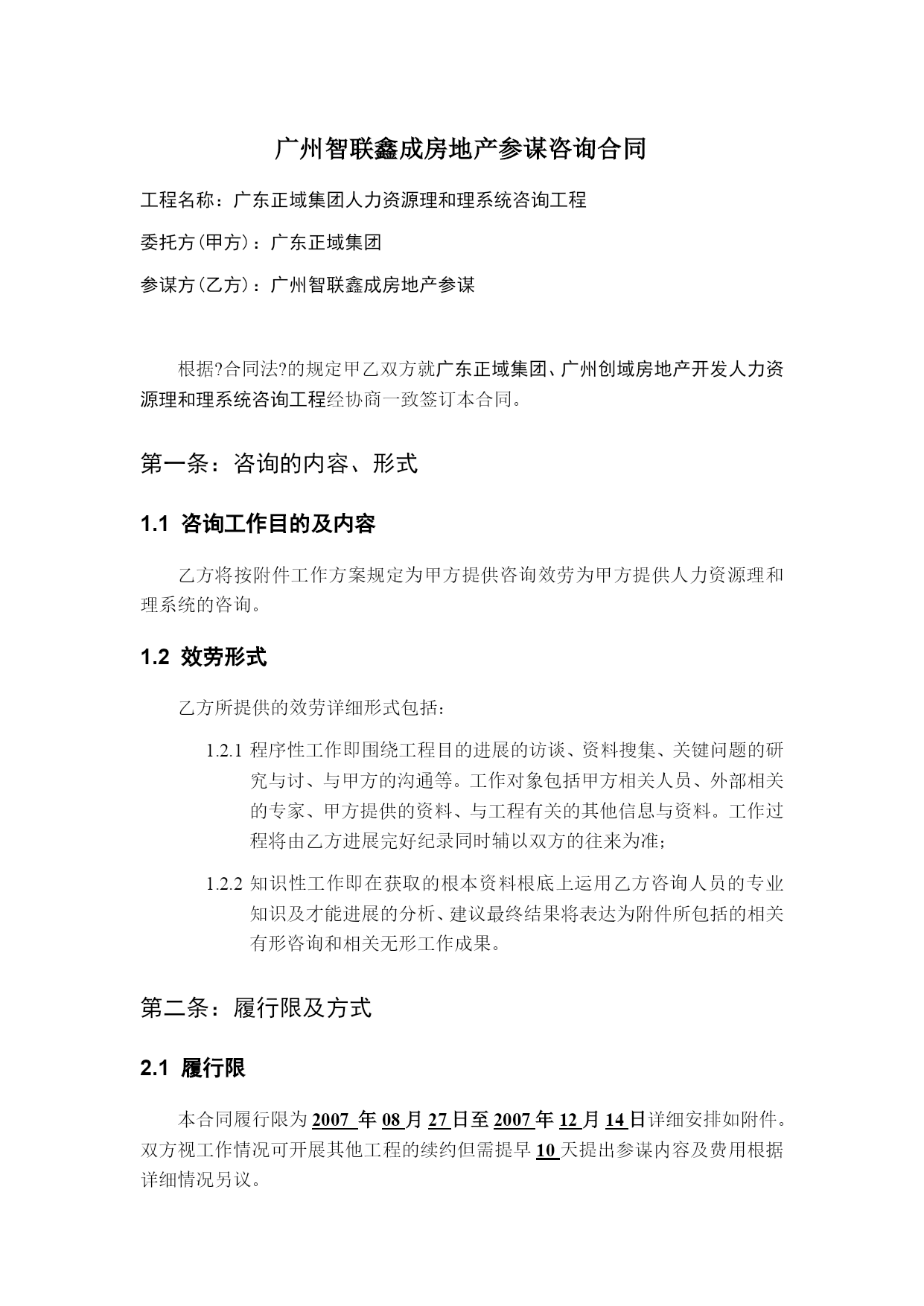 广州智联鑫成房地产参谋咨询合同

工程名称：广东正域集团人力资源理和理系统咨询工程

委托方(甲方)：广东正域集团

参谋方(乙方)：广州智联鑫成房地产参谋

根据?合同法?的规定甲乙双方就广东正域集团、广州创域房地产开发人力资源理和理系统咨询工程经协商一致签订本合同。

第一条：咨询的内容、形式

1.1 咨询工作目的及内容

乙方将按附件工作方案规定为甲方提供咨询效劳为甲方提供人力资源理和理系统的咨询。

1.2 效劳形式

乙方所提供的效劳详细形式包括：

1.2.1 程序性工作即围绕工程目的进展的访谈、资料搜集、关键问题的研究与讨、与甲方的沟通等。工作对象包括甲方相关人员、外部相关的专家、甲方提供的资料、与工程有关的其他信息与资料。工作过程将由乙方进展完好纪录同时辅以双方的往来为准;

1.2.2 知识性工作即在获取的根本资料根底上运用乙方咨询人员的专业知识及才能进展的分析、建议最终结果将表达为附件所包括的相关有形咨询和相关无形工作成果。

第二条：履行限及方式

2.1 履行限

本合同履行限为2007 年08月27日至2007年12月14日详细安排如附件。双方视工作情况可开展其他工程的续约但需提早10天提出参谋内容及费用根据详细情况另议。